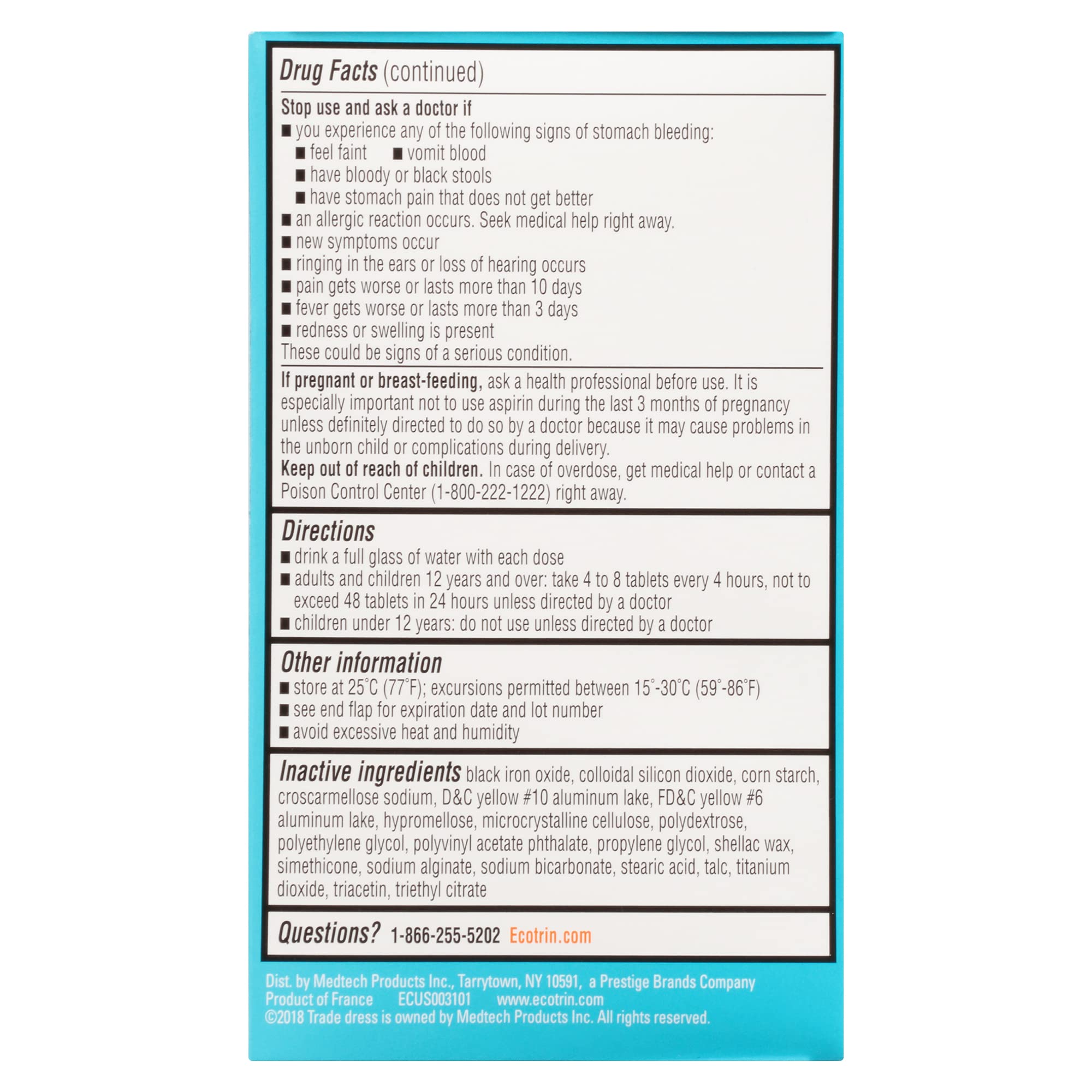 Drug Facts (continued)

Stop use and ask a doctor if
■ you experience any of the following signs of stomach bleeding:
■ feel faint ■ vomit blood
■ have bloody or black stools
■ have stomach pain that does not get better
■ an allergic reaction occurs. Seek medical help right away.
■ new symptoms occur
■ ringing in the ears or loss of hearing occurs
■ pain gets worse or lasts more than 10 days
■ fever gets worse or lasts more than 3 days
■ redness or swelling is present
These could be signs of a serious condition.

If pregnant or breast-feeding, ask a health professional before use. It is especially important not to use aspirin during the last 3 months of pregnancy unless definitely directed to do so by a doctor because it may cause problems in the unborn child or complications during delivery.
Keep out of reach of children. In case of overdose, get medical help or contact a Poison Control Center (1-800-222-1222) right away.

Directions
■ drink a full glass of water with each dose
■ adults and children 12 years and over: take 4 to 8 tablets every 4 hours, not to exceed 48 tablets in 24 hours unless directed by a doctor
■ children under 12 years: do not use unless directed by a doctor

Other information
■ store at 25°C (77°F); excursions permitted between 15°-30°C (59°-86°F)
■ see end flap for expiration date and lot number
■ avoid excessive heat and humidity

Inactive ingredients black iron oxide, colloidal silicon dioxide, corn starch, croscarmellose sodium, D&C yellow #10 aluminum lake, FD&C yellow #6 aluminum lake, hypromellose, microcrystalline cellulose, polydextrose, polyethylene glycol, polyvinyl acetate phthalate, propylene glycol, shellac wax, simethicone, sodium alginate, sodium bicarbonate, stearic acid, talc, titanium dioxide, triacetin, triethyl citrate

Questions? 1-866-255-5202 Ecotrin.com

Dist. by Medtech Products Inc., Tarrytown, NY 10591, a Prestige Brands Company
Product of France ECUS003101 www.ecotrin.com
©2018 Trade dress is owned by Medtech Products Inc. All rights reserved.